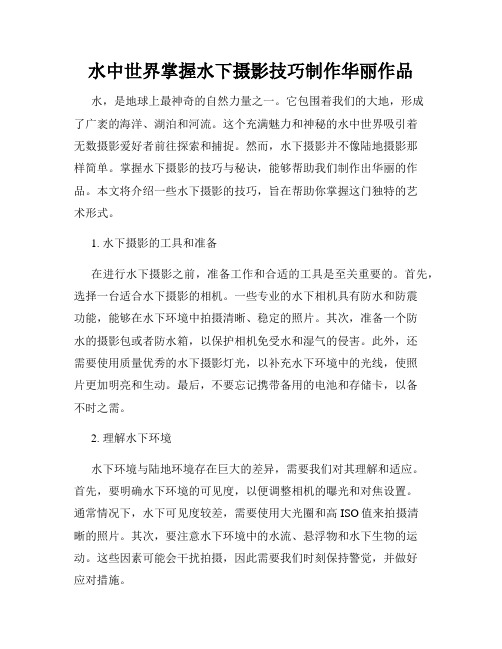 水中世界掌握水下摄影技巧制作华丽作品

水，是地球上最神奇的自然力量之一。它包围着我们的大地，形成了广袤的海洋、湖泊和河流。这个充满魅力和神秘的水中世界吸引着无数摄影爱好者前往探索和捕捉。然而，水下摄影并不像陆地摄影那样简单。掌握水下摄影的技巧与秘诀，能够帮助我们制作出华丽的作品。本文将介绍一些水下摄影的技巧，旨在帮助你掌握这门独特的艺术形式。

1. 水下摄影的工具和准备

在进行水下摄影之前，准备工作和合适的工具是至关重要的。首先，选择一台适合水下摄影的相机。一些专业的水下相机具有防水和防震功能，能够在水下环境中拍摄清晰、稳定的照片。其次，准备一个防水的摄影包或者防水箱，以保护相机免受水和湿气的侵害。此外，还需要使用质量优秀的水下摄影灯光，以补充水下环境中的光线，使照片更加明亮和生动。最后，不要忘记携带备用的电池和存储卡，以备不时之需。

2. 理解水下环境

水下环境与陆地环境存在巨大的差异，需要我们对其理解和适应。首先，要明确水下环境的可见度，以便调整相机的曝光和对焦设置。通常情况下，水下可见度较差，需要使用大光圈和高 ISO 值来拍摄清晰的照片。其次，要注意水下环境中的水流、悬浮物和水下生物的运动。这些因素可能会干扰拍摄，因此需要我们时刻保持警觉，并做好应对措施。